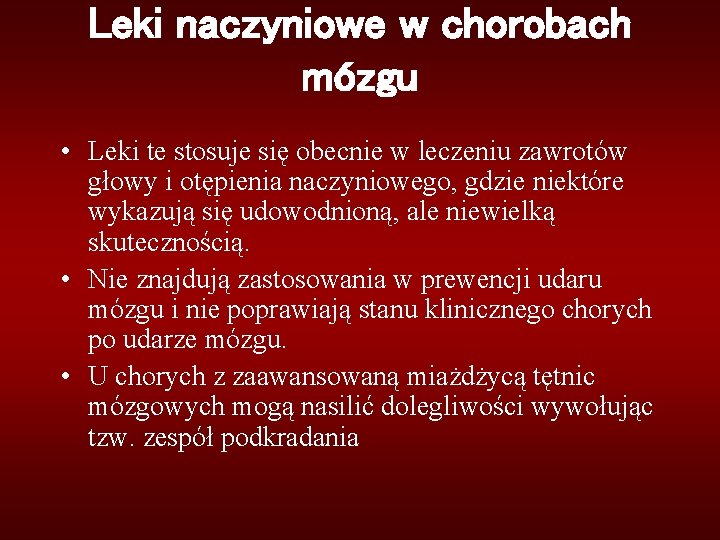 Leki naczyniowe w chorobach mózgu

• Leki te stosuje się obecnie w leczeniu zawrotów głowy i otępienia naczyniowego, gdzie niektóre wykazują się udowodnioną, ale niewielką skutecznością.
• Nie znajdują zastosowania w prewencji udaru mózgu i nie poprawiają stanu klinicznego chorych po udarze mózgu.
• U chorych z zaawansowaną miażdżycą tętnic mózgowych mogą nasilić dolegliwości wywołując tzw. zespół podkradania